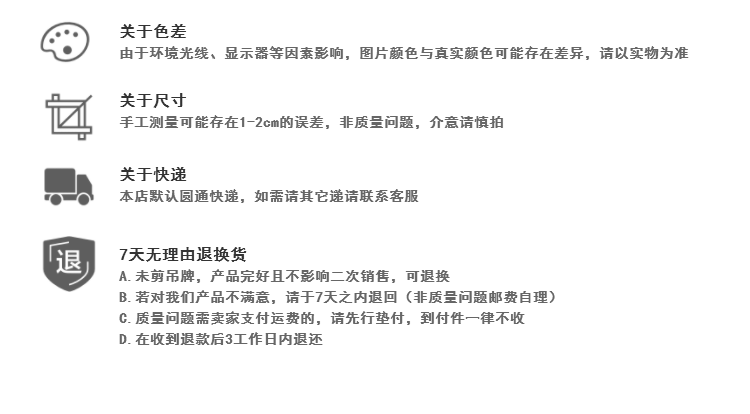 关于色差
由于环境光线、显示器等因素影响，图片颜色与真实颜色可能存在差异，请以实物为准

关于尺寸
手工测量可能存在1-2cm的误差，非质量问题，介意请慎拍

关于快递
本店默认圆通快递，如需请其它递请联系客服

退
7天无理由退换货
A.未剪吊牌，产品完好且不影响二次销售，可退换
B.若对我们产品不满意，请于7天之内退回（非质量问题邮费自理）
C.质量问题需卖家支付运费的，请先行垫付，到付件一律不收
D.在收到退款后3工作日内退还